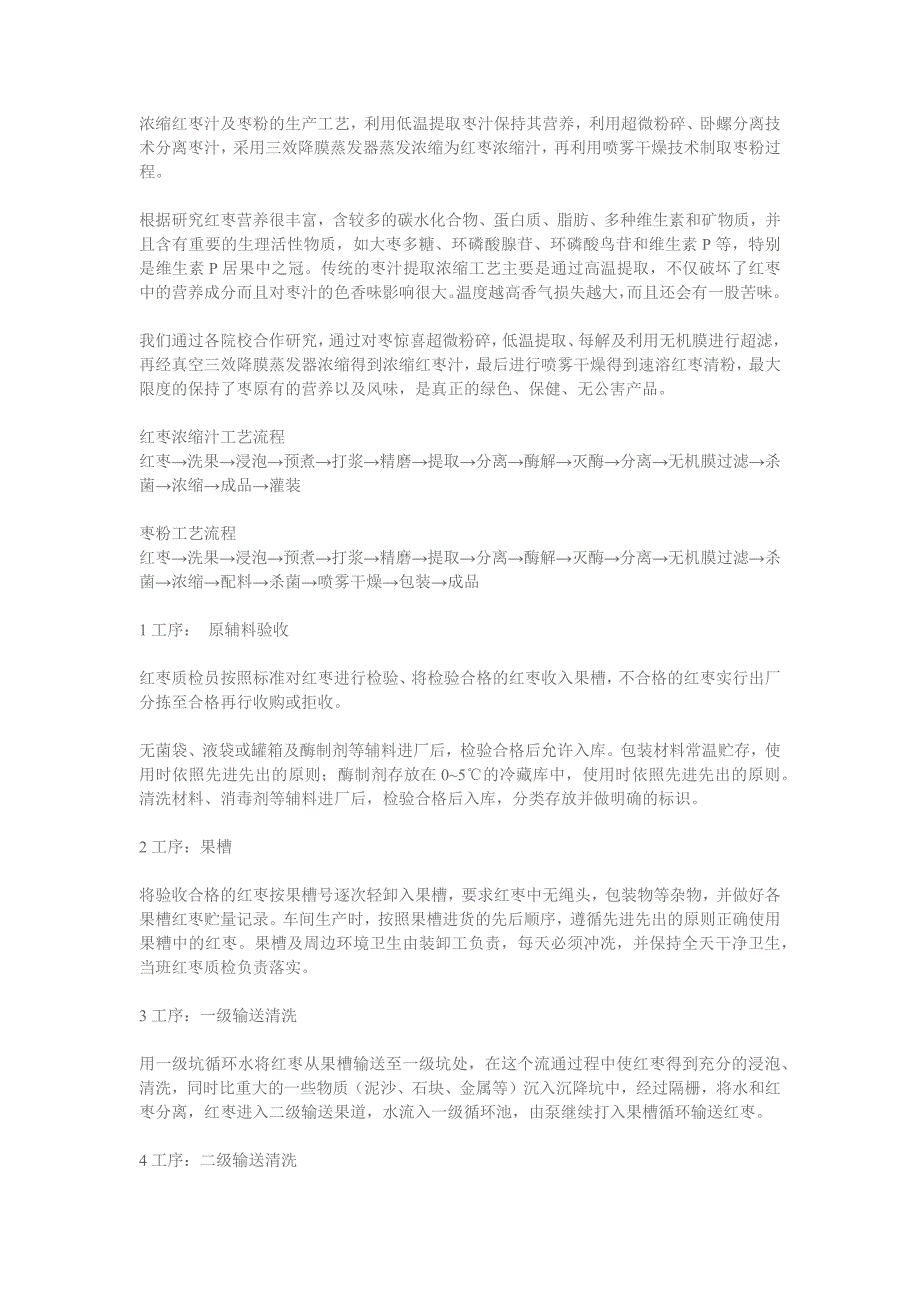 浓缩红枣汁及枣粉的生产工艺，利用低温提取枣汁保持其营养，利用超微粉碎、卧螺分离技术分离枣汁，采用三效降膜蒸发器蒸发浓缩为红枣浓缩汁，再利用喷雾干燥技术制取枣粉过程。

根据研究红枣营养很丰富，含较多的碳水化合物、蛋白质、脂肪、多种维生素和矿物质，并且含有重要的生理活性物质，如大枣多糖、环磷酸腺苷、环磷酸鸟苷和维生素 P 等，特别是维生素 P 居果中之冠。传统的枣汁提取浓缩工艺主要是通过高温提取，不仅破坏了红枣中的营养成分而且对枣汁的色香味影响很大。温度越高香气损失越大，而且还会有一股苦味。

我们通过各院校合作研究，通过对枣惊喜超微粉碎，低温提取、每解及利用无机膜进行超滤，再经真空三效降膜蒸发器浓缩得到浓缩红枣汁，最后进行喷雾干燥得到速溶红枣清粉，最大限度的保持了枣原有的营养以及风味，是真正的绿色、保健、无公害产品。

红枣浓缩汁工艺流程
红枣→洗果→浸泡→预煮→打浆→精磨→提取→分离→酶解→灭酶→分离→无机膜过滤→杀菌→浓缩→成品→灌装

枣粉工艺流程
红枣→洗果→浸泡→预煮→打浆→精磨→提取→分离→酶解→灭酶→分离→无机膜过滤→杀菌→浓缩→配料→杀菌→喷雾干燥→包装→成品

1 工序： 原辅料验收

红枣质检员按照标准对红枣进行检验、将检验合格的红枣收入果槽，不合格的红枣实行出厂分拣至合格再行收购或拒收。

无菌袋、液袋或罐箱及酶制剂等辅料进厂后，检验合格后允许入库。包装材料常温贮存，使用时依照先进先出的原则；酶制剂存放在 0~5℃的冷藏库中，使用时依照先进先出的原则。清洗材料、消毒剂等辅料进厂后，检验合格后入库，分类存放并做明确的标识。

2 工序：果槽

将验收合格的红枣按果槽号逐次轻卸入果槽，要求红枣中无绳头，包装物等杂物，并做好各果槽红枣贮量记录。车间生产时，按照果槽进货的先后顺序，遵循先进先出的原则正确使用果糟中的红枣。果槽及周边环境卫生由装卸工负责，每天必须冲洗，并保持全天干净卫生，当班红枣质检负责落实。

3 工序：一级输送清洗

用一级坑循环水将红枣从果槽输送至一级坑处，在这个流通过程中使红枣得到充分的浸泡、清洗，同时比重大的一些物质（泥沙、石块、金属等）沉入沉降坑中，经过隔栅，将水和红枣分离，红枣进入二级输送果道，水流入一级循环池，由泵继续打入果槽循环输送红枣。

4 工序：二级输送清洗